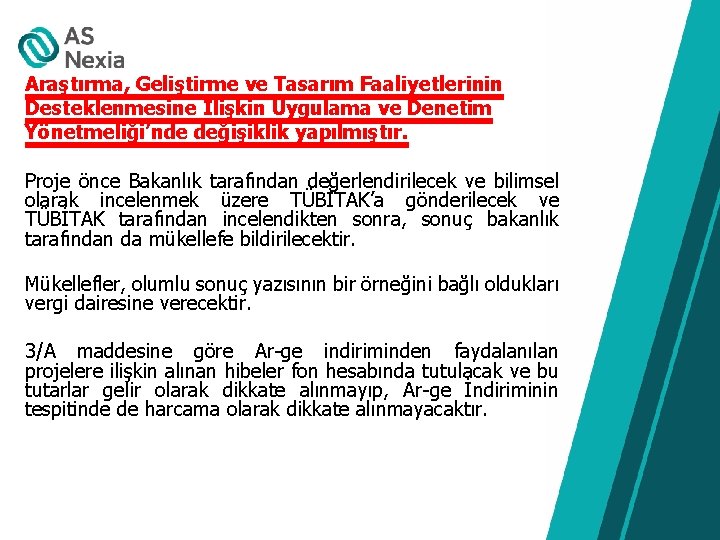 AS Nexia

Araştırma, Geliştirme ve Tasarım Faaliyetlerinin Desteklenmesine İlişkin Uygulama ve Denetim Yönetmeliği'nde değişiklik yapılmıştır.

Proje önce Bakanlık tarafından değerlendirilecek ve bilimsel olarak incelenmek üzere TÜBİTAK'a gönderilecek ve TÜBİTAK tarafından incelendikten sonra, sonuç bakanlık tarafından da mükellefe bildirilecektir.

Mükellefler, olumlu sonuç yazısının bir örneğini bağlı oldukları vergi dairesine verecektir.

3/A maddesine göre Ar-ge indiriminden faydalanılan projelere ilişkin alınan hibeler fon hesabında tutulacak ve bu tutarlar gelir olarak dikkate alınmayıp, Ar-ge İndiriminin tespitinde de harcama olarak dikkate alınmayacaktır.